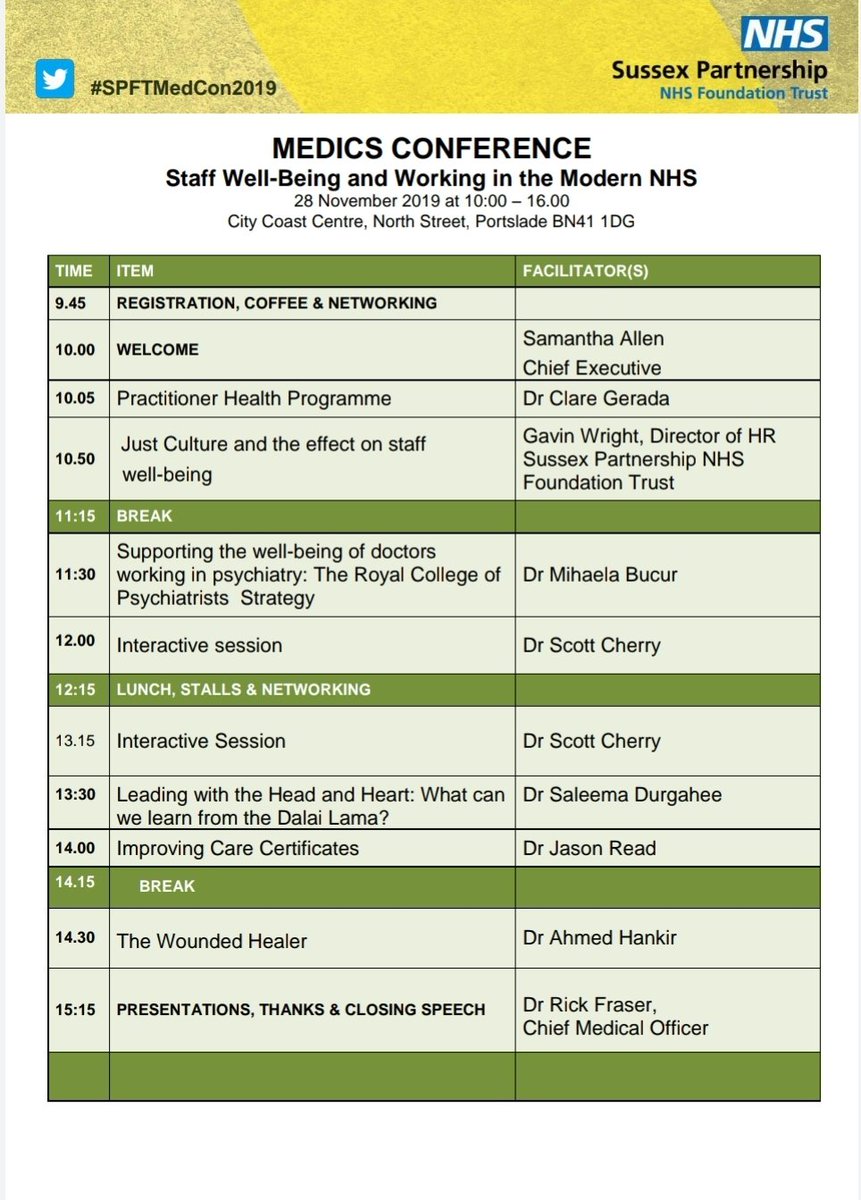 #SPFTMedCon2019

NHS
Sussex Partnership
NHS Foundation Trust

MEDICS CONFERENCE
Staff Well-Being and Working in the Modern NHS
28 November 2019 at 10:00 – 16.00
City Coast Centre, North Street, Portslade BN41 1DG

| TIME | ITEM | FACILITATOR(S) |
|---|---|---|
| 9.45 | REGISTRATION, COFFEE & NETWORKING | |
| 10.00 | WELCOME | Samantha Allen Chief Executive |
| 10.05 | Practitioner Health Programme | Dr Clare Gerada |
| 10.50 | Just Culture and the effect on staff well-being | Gavin Wright, Director of HR Sussex Partnership NHS Foundation Trust |
| 11:15 | BREAK | |
| 11:30 | Supporting the well-being of doctors working in psychiatry: The Royal College of Psychiatrists Strategy | Dr Mihaela Bucur |
| 12.00 | Interactive session | Dr Scott Cherry |
| 12:15 | LUNCH, STALLS & NETWORKING | |
| 13.15 | Interactive Session | Dr Scott Cherry |
| 13:30 | Leading with the Head and Heart: What can we learn from the Dalai Lama? | Dr Saleema Durgahee |
| 14.00 | Improving Care Certificates | Dr Jason Read |
| 14.15 | BREAK | |
| 14.30 | The Wounded Healer | Dr Ahmed Hankir |
| 15:15 | PRESENTATIONS, THANKS & CLOSING SPEECH | Dr Rick Fraser, Chief Medical Officer |
| | | |